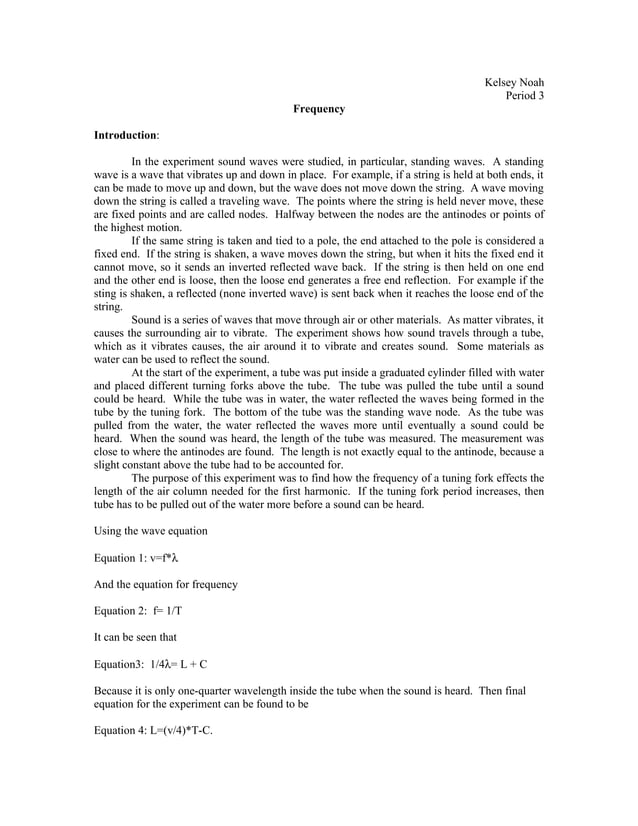 Kelsey Noah
Period 3

Frequency

Introduction:

In the experiment sound waves were studied, in particular, standing waves. A standing wave is a wave that vibrates up and down in place. For example, if a string is held at both ends, it can be made to move up and down, but the wave does not move down the string. A wave moving down the string is called a traveling wave. The points where the string is held never move, these are fixed points and are called nodes. Halfway between the nodes are the antinodes or points of the highest motion.

If the same string is taken and tied to a pole, the end attached to the pole is considered a fixed end. If the string is shaken, a wave moves down the string, but when it hits the fixed end it cannot move, so it sends an inverted reflected wave back. If the string is then held on one end and the other end is loose, then the loose end generates a free end reflection. For example if the sting is shaken, a reflected (none inverted wave) is sent back when it reaches the loose end of the string.

Sound is a series of waves that move through air or other materials. As matter vibrates, it causes the surrounding air to vibrate. The experiment shows how sound travels through a tube, which as it vibrates causes, the air around it to vibrate and creates sound. Some materials as water can be used to reflect the sound.

At the start of the experiment, a tube was put inside a graduated cylinder filled with water and placed different turning forks above the tube. The tube was pulled the tube until a sound could be heard. While the tube was in water, the water reflected the waves being formed in the tube by the tuning fork. The bottom of the tube was the standing wave node. As the tube was pulled from the water, the water reflected the waves more until eventually a sound could be heard. When the sound was heard, the length of the tube was measured. The measurement was close to where the antinodes are found. The length is not exactly equal to the antinode, because a slight constant above the tube had to be accounted for.

The purpose of this experiment was to find how the frequency of a tuning fork effects the length of the air column needed for the first harmonic. If the tuning fork period increases, then tube has to be pulled out of the water more before a sound can be heard.

Using the wave equation

Equation 1: v=f*λ

And the equation for frequency

Equation 2: f= 1/T

It can be seen that

Equation3: 1/4λ= L + C

Because it is only one-quarter wavelength inside the tube when the sound is heard. Then final equation for the experiment can be found to be

Equation 4: L=(v/4)*T-C.